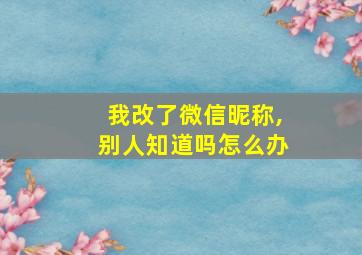 我改了微信昵称,
别人知道吗怎么办